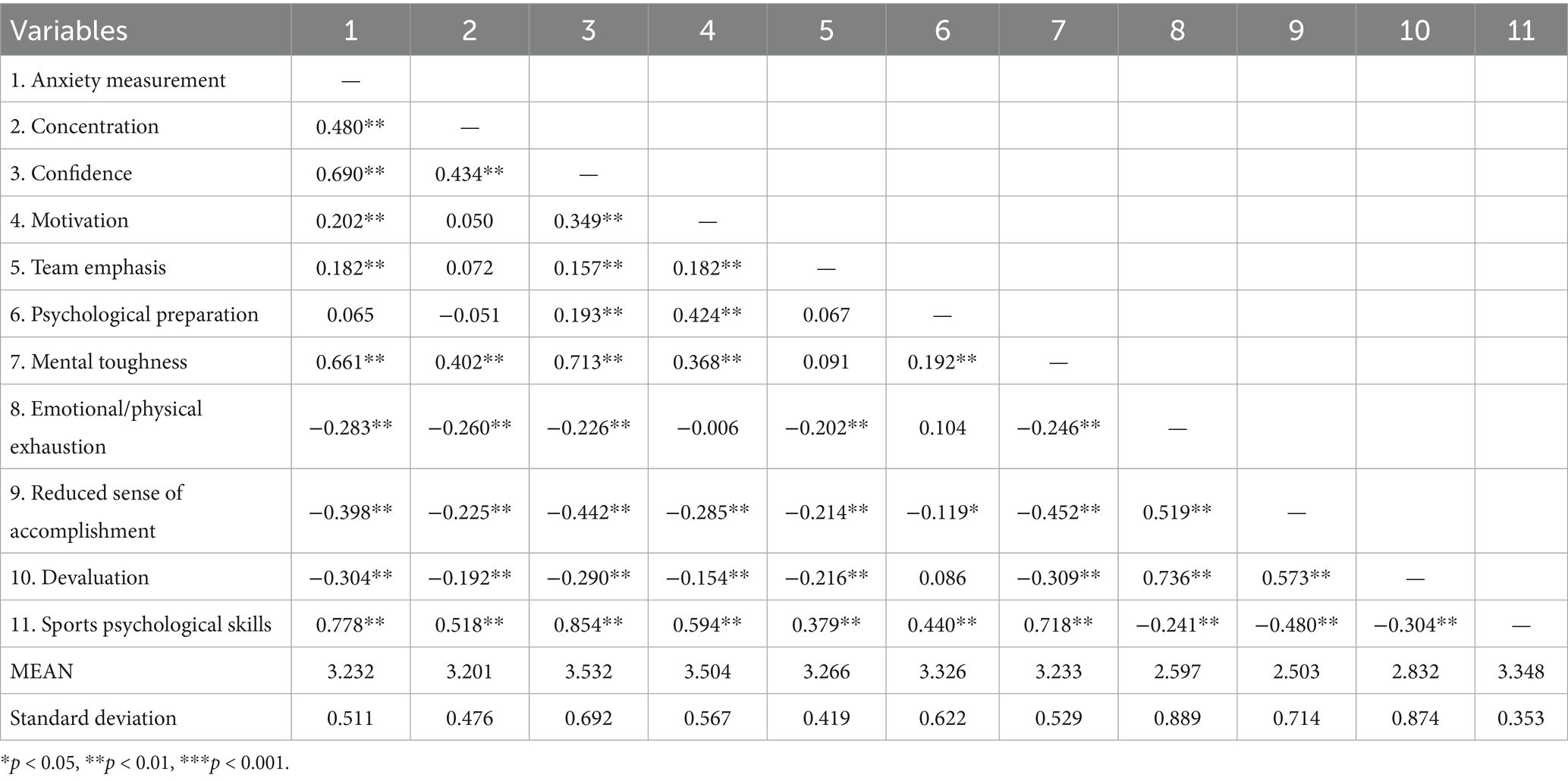 | Variables | 1 | 2 | 3 | 4 | 5 | 6 | 7 | 8 | 9 | 10 | 11 |
|---|---|---|---|---|---|---|---|---|---|---|---|
| 1. Anxiety measurement | — | | | | | | | | | | |
| 2. Concentration | 0.480** | — | | | | | | | | | |
| 3. Confidence | 0.690** | 0.434** | — | | | | | | | | |
| 4. Motivation | 0.202** | 0.050 | 0.349** | — | | | | | | | |
| 5. Team emphasis | 0.182** | 0.072 | 0.157** | 0.182** | — | | | | | | |
| 6. Psychological preparation | 0.065 | −0.051 | 0.193** | 0.424** | 0.067 | — | | | | | |
| 7. Mental toughness | 0.661** | 0.402** | 0.713** | 0.368** | 0.091 | 0.192** | — | | | | |
| 8. Emotional/physical exhaustion | −0.283** | −0.260** | −0.226** | −0.006 | −0.202** | 0.104 | −0.246** | — | | | |
| 9. Reduced sense of accomplishment | −0.398** | −0.225** | −0.442** | −0.285** | −0.214** | −0.119* | −0.452** | 0.519** | — | | |
| 10. Devaluation | −0.304** | −0.192** | −0.290** | −0.154** | −0.216** | 0.086 | −0.309** | 0.736** | 0.573** | — | |
| 11. Sports psychological skills | 0.778** | 0.518** | 0.854** | 0.594** | 0.379** | 0.440** | 0.718** | −0.241** | −0.480** | −0.304** | — |
| MEAN | 3.232 | 3.201 | 3.532 | 3.504 | 3.266 | 3.326 | 3.233 | 2.597 | 2.503 | 2.832 | 3.348 |
| Standard deviation | 0.511 | 0.476 | 0.692 | 0.567 | 0.419 | 0.622 | 0.529 | 0.889 | 0.714 | 0.874 | 0.353 |

*$p$ < 0.05, **$p$ < 0.01, ***$p$ < 0.001.